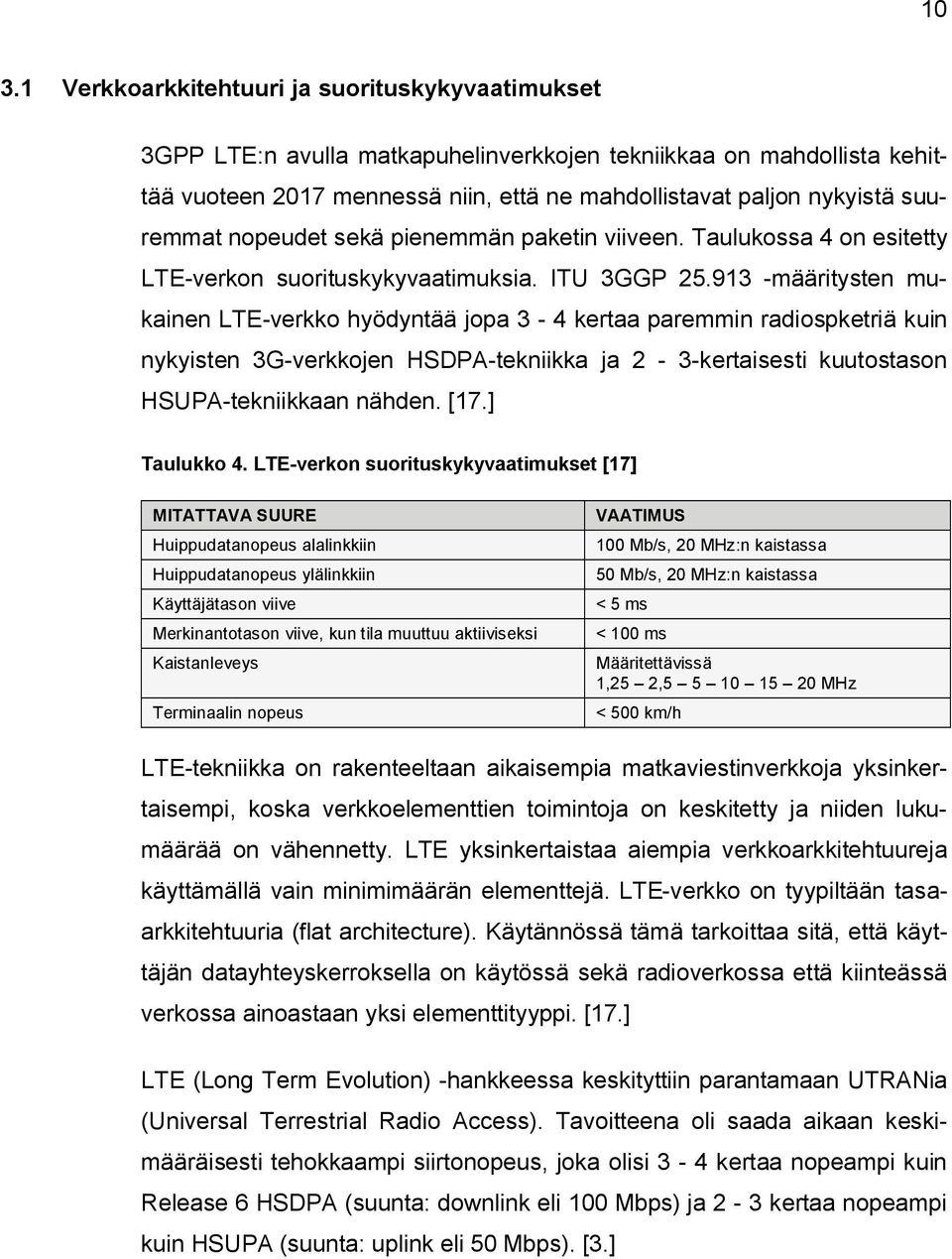 10

3.1 Verkkoarkkitehtuuri ja suorituskykyvaatimukset

3GPP LTE:n avulla matkapuhelinverkkojen tekniikkaa on mahdollista kehittää vuoteen 2017 mennessä niin, että ne mahdollistavat paljon nykyistä suuremmat nopeudet sekä pienemmän paketin viiveen. Taulukossa 4 on esitetty LTE-verkon suorituskykyvaatimuksia. ITU 3GGP 25.913 -määritysten mukainen LTE-verkko hyödyntää jopa 3 - 4 kertaa paremmin radiospketriä kuin nykyisten 3G-verkkojen HSDPA-tekniikka ja 2 - 3-kertaisesti kuutostason HSUPA-tekniikkaan nähden. [17.]

Taulukko 4. LTE-verkon suorituskykyvaatimukset [17]

| MITATTAVA SUURE | VAATIMUS |
|---|---|
| Huippudatanopeus alalinkkiin | 100 Mb/s, 20 MHz:n kaistassa |
| Huippudatanopeus ylälinkkiin | 50 Mb/s, 20 MHz:n kaistassa |
| Käyttäjätason viive | < 5 ms |
| Merkinantotason viive, kun tila muuttuu aktiiviseksi | < 100 ms |
| Kaistanleveys | Määritettävissä 1,25 – 2,5 – 5 – 10 – 15 – 20 MHz |
| Terminaalin nopeus | < 500 km/h |

LTE-tekniikka on rakenteeltaan aikaisempia matkaviestinverkkoja yksinkertaisempi, koska verkkoelementtien toimintoja on keskitetty ja niiden lukumäärää on vähennetty. LTE yksinkertaistaa aiempia verkkoarkkitehtuureja käyttämällä vain minimimäärän elementtejä. LTE-verkko on tyypiltään tasaarkkitehtuuria (flat architecture). Käytännössä tämä tarkoittaa sitä, että käyttäjän datayhteyskerroksella on käytössä sekä radioverkossa että kiinteässä verkossa ainoastaan yksi elementtityyppi. [17.]

LTE (Long Term Evolution) -hankkeessa keskityttiin parantamaan UTRANia (Universal Terrestrial Radio Access). Tavoitteena oli saada aikaan keskimääräisesti tehokkaampi siirtonopeus, joka olisi 3 - 4 kertaa nopeampi kuin Release 6 HSDPA (suunta: downlink eli 100 Mbps) ja 2 - 3 kertaa nopeampi kuin HSUPA (suunta: uplink eli 50 Mbps). [3.]